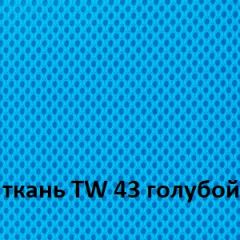 ткань TW 43 голубой